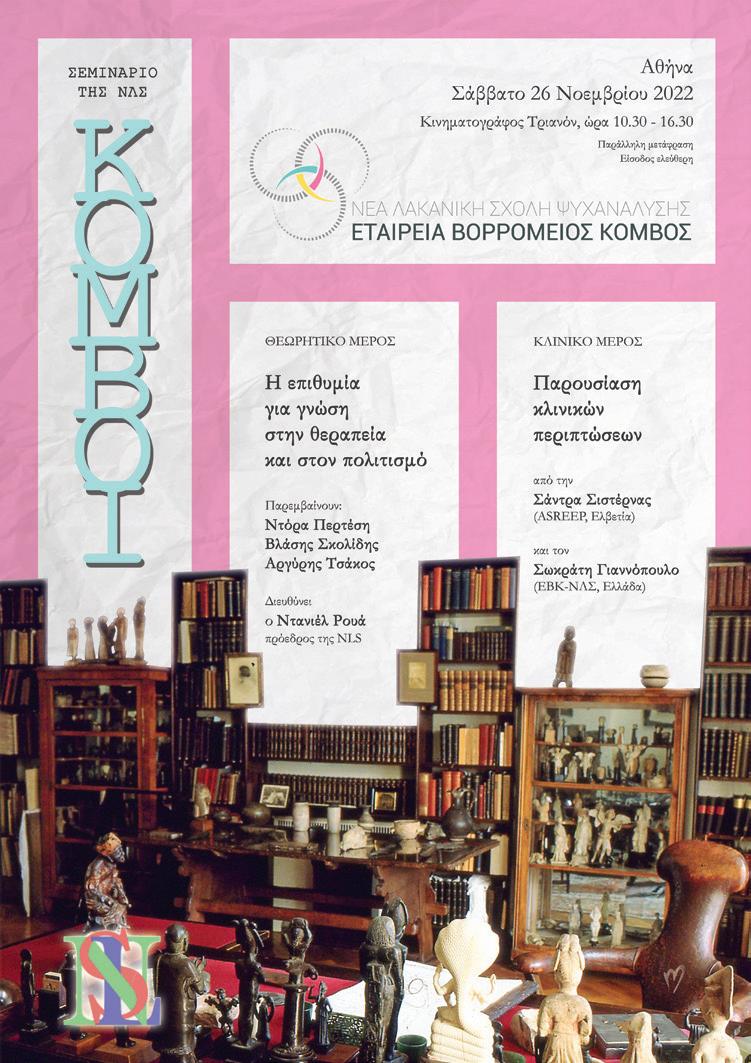 ΣΕΜΙΝΑΡΙΟ
ΤΗΣ ΝΛΣ

ΚΟΜΒΟΙ

Αθήνα
Σάββατο 26 Νοεμβρίου 2022
Κινηματογράφος Τριανόν, ώρα 10.30 - 16.30
Παράλληλη μετάφραση
Είσοδος ελεύθερη

ΝΕΑ ΛΑΚΑΝΙΚΗ ΣΧΟΛΗ ΨΥΧΑΝΑΛΥΣΗΣ
ΕΤΑΙΡΕΙΑ ΒΟΡΡΟΜΕΙΟΣ ΚΟΜΒΟΣ

ΘΕΩΡΗΤΙΚΟ ΜΕΡΟΣ

Η επιθυμία
για γνώση
στην θεραπεία
και στον πολιτισμό

Παρεμβαίνουν:
Ντόρα Περτέση
Βλάσης Σκολίδης
Αργύρης Τσάκος

Διευθύνει
ο Ντανιέλ Ρουά
πρόεδρος της NLS

ΚΛΙΝΙΚΟ ΜΕΡΟΣ

Παρουσίαση
κλινικών
περιπτώσεων

από την
Σάντρα Σιστέρνας
(ASREEP, Ελβετία)

και τον
Σωκράτη Γιαννόπουλο
(ΕΒΚ-ΝΛΣ, Ελλάδα)

NLS